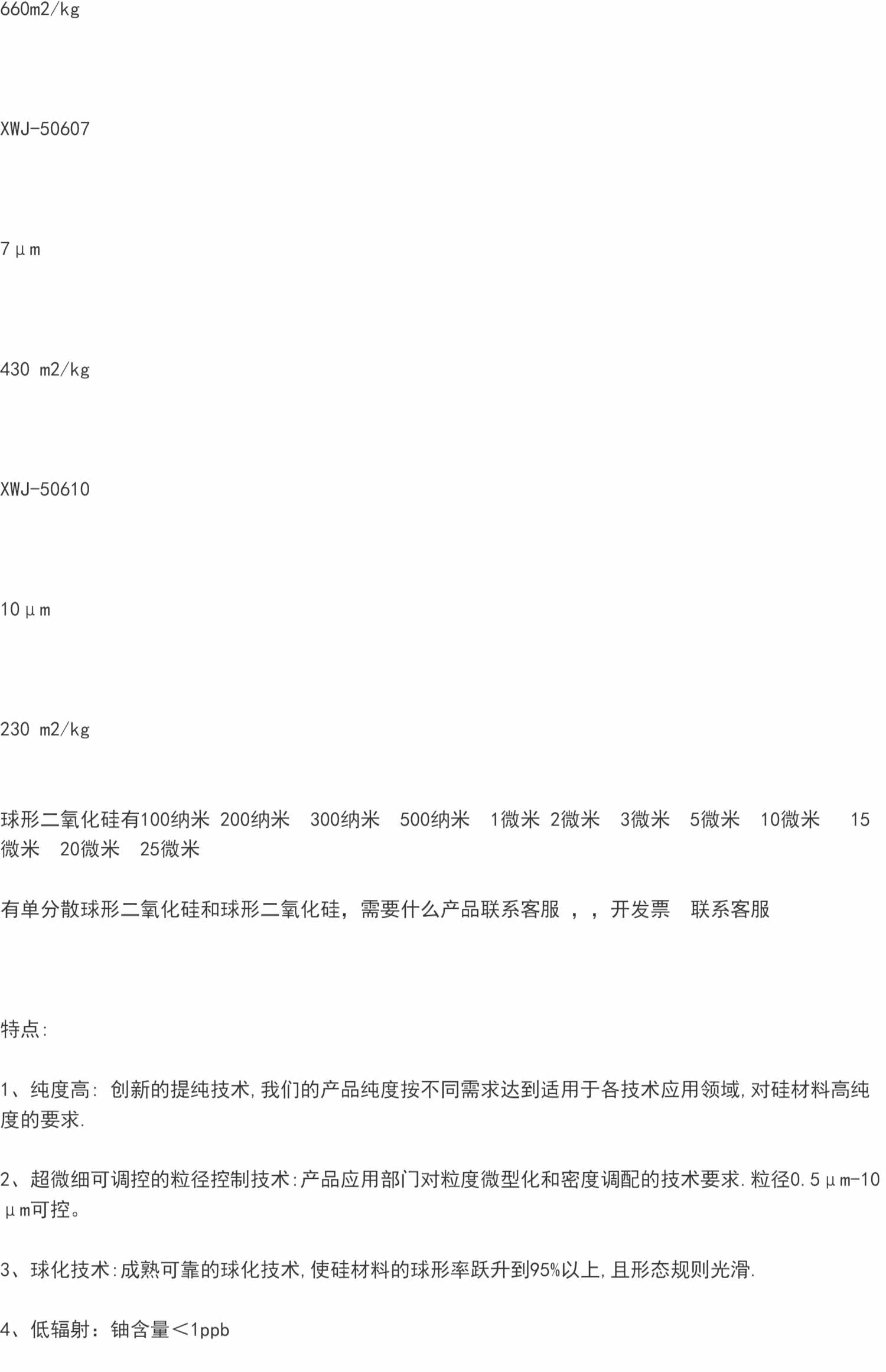 660m2/kg

XWJ-50607

7μm

430 m2/kg

XWJ-50610

10μm

230 m2/kg

球形二氧化硅有100纳米 200纳米 300纳米 500纳米 1微米 2微米 3微米 5微米 10微米 15微米 20微米 25微米

有单分散球形二氧化硅和球形二氧化硅，需要什么产品联系客服 ，，开发票 联系客服

特点:

1、纯度高: 创新的提纯技术,我们的产品纯度按不同需求达到适用于各技术应用领域,对硅材料高纯度的要求.

2、超微细可调控的粒径控制技术:产品应用部门对粒度微型化和密度调配的技术要求.粒径0.5μm-10μm可控。

3、球化技术:成熟可靠的球化技术,使硅材料的球形率跃升到95%以上,且形态规则光滑.

4、低辐射：铀含量＜1ppb